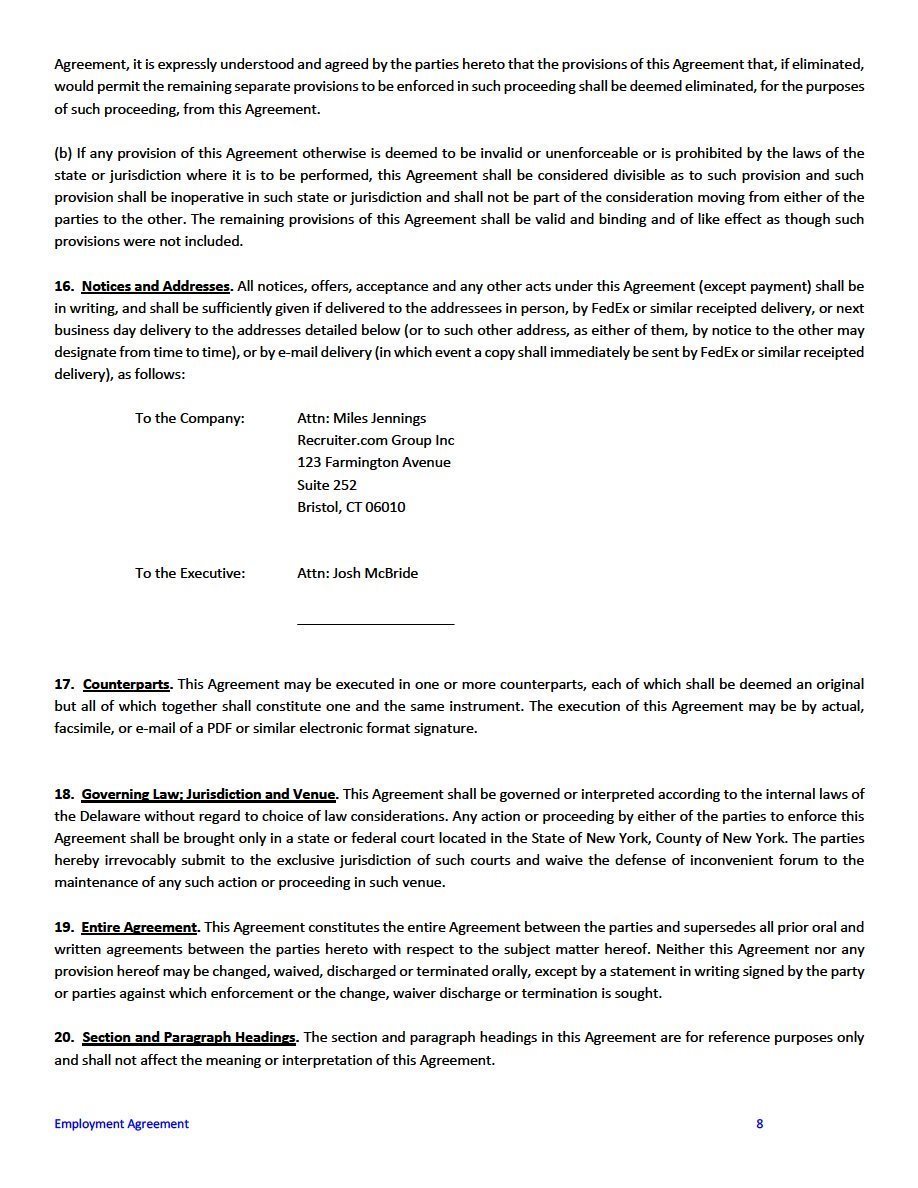 Agreement, it is expressly understood and agreed by the parties hereto that the provisions of this Agreement that, if eliminated, would permit the remaining separate provisions to be enforced in such proceeding shall be deemed eliminated, for the purposes of such proceeding, from this Agreement.

(b) If any provision of this Agreement otherwise is deemed to be invalid or unenforceable or is prohibited by the laws of the state or jurisdiction where it is to be performed, this Agreement shall be considered divisible as to such provision and such provision shall be inoperative in such state or jurisdiction and shall not be part of the consideration moving from either of the parties to the other. The remaining provisions of this Agreement shall be valid and binding and of like effect as though such provisions were not included.

16. Notices and Addresses. All notices, offers, acceptance and any other acts under this Agreement (except payment) shall be in writing, and shall be sufficiently given if delivered to the addressees in person, by FedEx or similar receipted delivery, or next business day delivery to the addresses detailed below (or to such other address, as either of them, by notice to the other may designate from time to time), or by e-mail delivery (in which event a copy shall immediately be sent by FedEx or similar receipted delivery), as follows:

To the Company: Attn: Miles Jennings
Recruiter.com Group Inc
123 Farmington Avenue
Suite 252
Bristol, CT 06010

To the Executive: Attn: Josh McBride

17. Counterparts. This Agreement may be executed in one or more counterparts, each of which shall be deemed an original but all of which together shall constitute one and the same instrument. The execution of this Agreement may be by actual, facsimile, or e-mail of a PDF or similar electronic format signature.

18. Governing Law; Jurisdiction and Venue. This Agreement shall be governed or interpreted according to the internal laws of the Delaware without regard to choice of law considerations. Any action or proceeding by either of the parties to enforce this Agreement shall be brought only in a state or federal court located in the State of New York, County of New York. The parties hereby irrevocably submit to the exclusive jurisdiction of such courts and waive the defense of inconvenient forum to the maintenance of any such action or proceeding in such venue.

19. Entire Agreement. This Agreement constitutes the entire Agreement between the parties and supersedes all prior oral and written agreements between the parties hereto with respect to the subject matter hereof. Neither this Agreement nor any provision hereof may be changed, waived, discharged or terminated orally, except by a statement in writing signed by the party or parties against which enforcement or the change, waiver discharge or termination is sought.

20. Section and Paragraph Headings. The section and paragraph headings in this Agreement are for reference purposes only and shall not affect the meaning or interpretation of this Agreement.

Employment Agreement 8